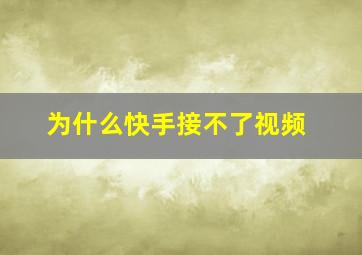 为什么快手接不了视频